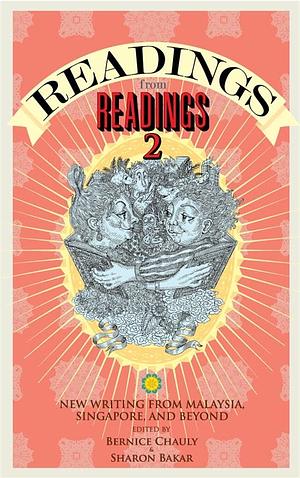 READINGS
from
READINGS
2

NEW WRITING FROM MALAYSIA, SINGAPORE, AND BEYOND
EDITED BY
BERNICE CHAULY
&
SHARON BAKAR